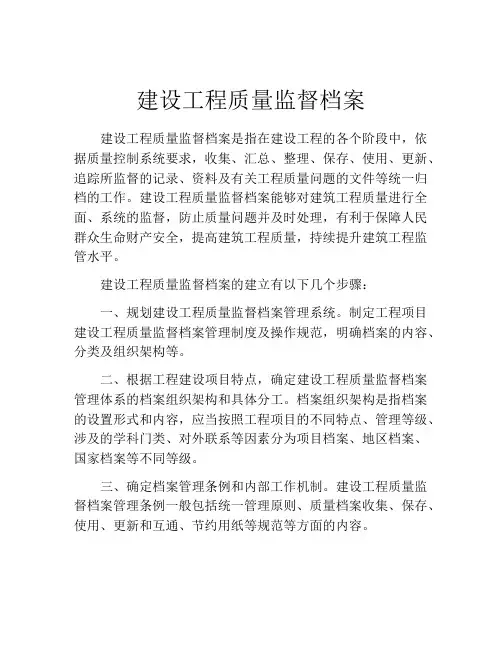 建设工程质量监督档案

建设工程质量监督档案是指在建设工程的各个阶段中，依据质量控制系统要求，收集、汇总、整理、保存、使用、更新、追踪所监督的记录、资料及有关工程质量问题的文件等统一归档的工作。建设工程质量监督档案能够对建筑工程质量进行全面、系统的监督，防止质量问题并及时处理，有利于保障人民群众生命财产安全，提高建筑工程质量，持续提升建筑工程监管水平。

建设工程质量监督档案的建立有以下几个步骤：

一、规划建设工程质量监督档案管理系统。制定工程项目建设工程质量监督档案管理制度及操作规范，明确档案的内容、分类及组织架构等。

二、根据工程建设项目特点，确定建设工程质量监督档案管理体系的档案组织架构和具体分工。档案组织架构是指档案的设置形式和内容，应当按照工程项目的不同特点、管理等级、涉及的学科门类、对外联系等因素分为项目档案、地区档案、国家档案等不同等级。

三、确定档案管理条例和内部工作机制。建设工程质量监督档案管理条例一般包括统一管理原则、质量档案收集、保存、使用、更新和互通、节约用纸等规范等方面的内容。